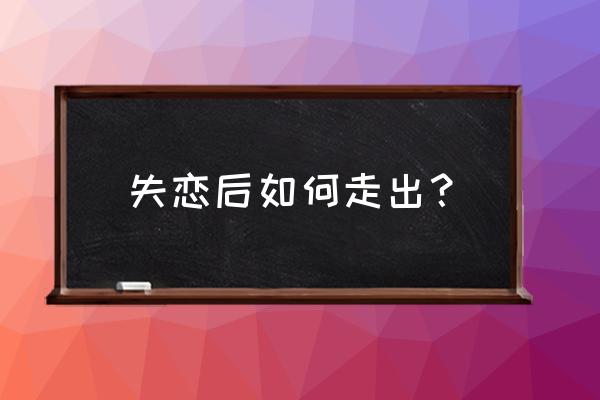 失恋后如何走出？